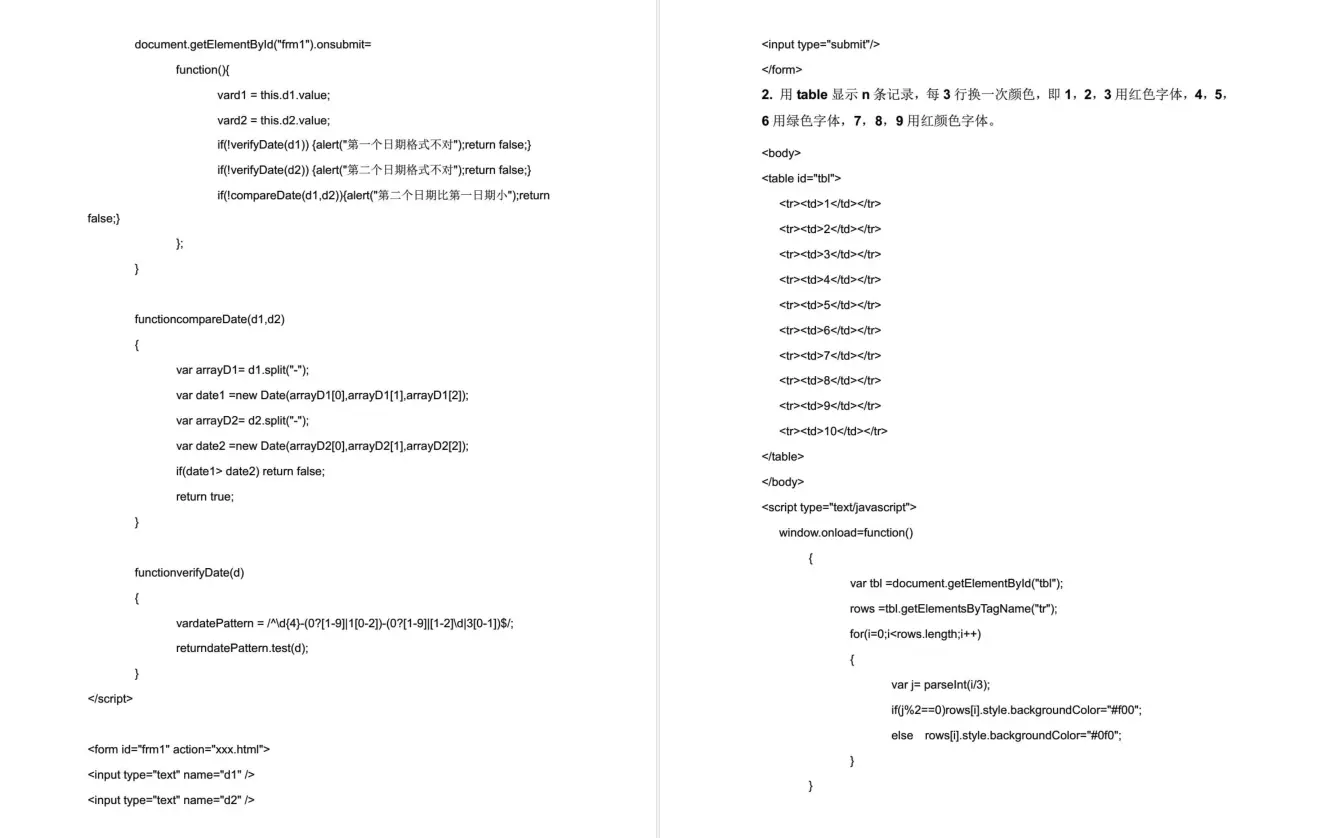 document.getElementById("frm1").onsubmit=

function(){

vard1 = this.d1.value;

vard2 = this.d2.value;

if(!verifyDate(d1)) {alert("第一个日期格式不对");return false;}

if(!verifyDate(d2)) {alert("第二个日期格式不对");return false;}

if(!compareDate(d1,d2)){alert("第二个日期比第一日期小");return false;}

};

}

functioncompareDate(d1,d2)

{

var arrayD1= d1.split("-");

var date1 =new Date(arrayD1[0],arrayD1[1],arrayD1[2]);

var arrayD2= d2.split("-");

var date2 =new Date(arrayD2[0],arrayD2[1],arrayD2[2]);

if(date1> date2) return false;

return true;

}

functionverifyDate(d)

{

vardatePattern = /^\d{4}-(0?[1-9]|1[0-2])-(0?[1-9]|[1-2]\d|3[0-1])$/;

returndatePattern.test(d);

}

</script>

<form id="frm1" action="xxx.html">

<input type="text" name="d1" />

<input type="text" name="d2" />

<input type="submit"/>

</form>

2. 用 table 显示 n 条记录，每 3 行换一次颜色，即 1，2，3 用红色字体，4，5，6 用绿色字体，7，8，9 用红颜色字体。

<body>

<table id="tbl">

<tr><td>1</td></tr>

<tr><td>2</td></tr>

<tr><td>3</td></tr>

<tr><td>4</td></tr>

<tr><td>5</td></tr>

<tr><td>6</td></tr>

<tr><td>7</td></tr>

<tr><td>8</td></tr>

<tr><td>9</td></tr>

<tr><td>10</td></tr>

</table>

</body>

<script type="text/javascript">

window.onload=function()

{

var tbl =document.getElementById("tbl");

rows =tbl.getElementsByTagName("tr");

for(i=0;i<rows.length;i++)

{

var j= parseInt(i/3);

if(j%2==0)rows[i].style.backgroundColor="#f00";

else rows[i].style.backgroundColor="#0f0";

}

}